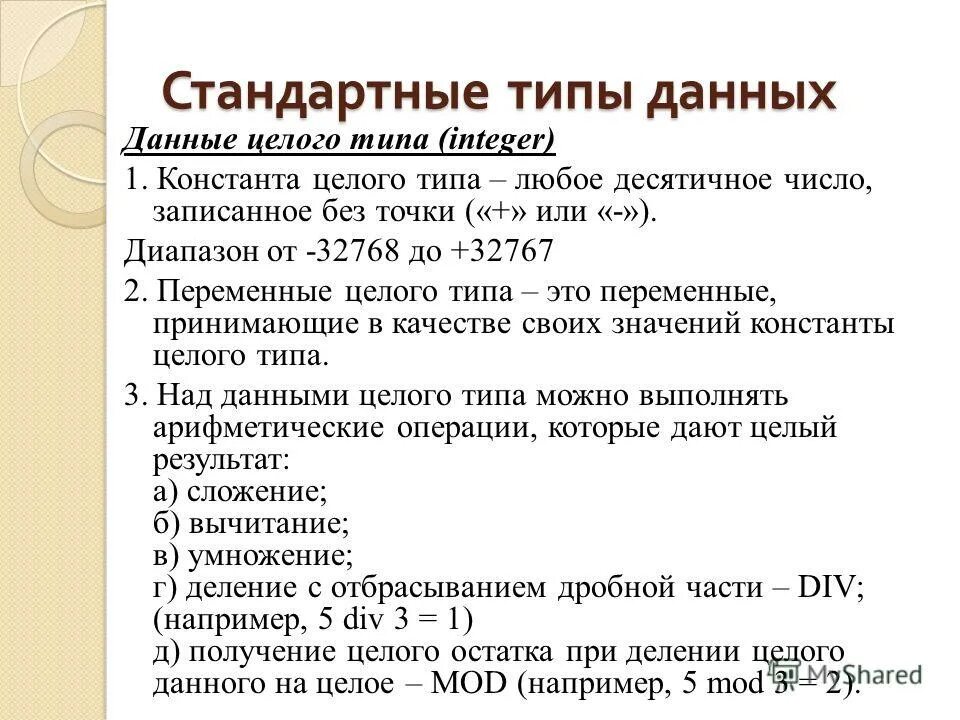 Стандартные типы данных

Данные целого типа (integer)

1. Константа целого типа – любое десятичное число, записанное без точки («+» или «-»).

Диапазон от -32768 до +32767

2. Переменные целого типа – это переменные, принимающие в качестве своих значений константы целого типа.

3. Над данными целого типа можно выполнять арифметические операции, которые дают целый результат:
а) сложение;
б) вычитание;
в) умножение;
г) деление с отбрасыванием дробной части – DIV; (например, 5 div 3 = 1)
д) получение целого остатка при делении целого данного на целое – MOD (например, 5 mod 3 = 2).

MyShared